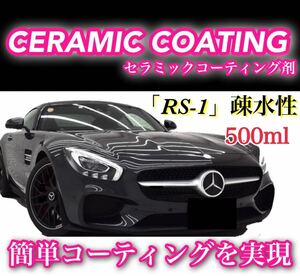 CERAMIC COATING
セラミックコーティング剤

「RS-1」疎水性
500ml

簡単コーティングを実現